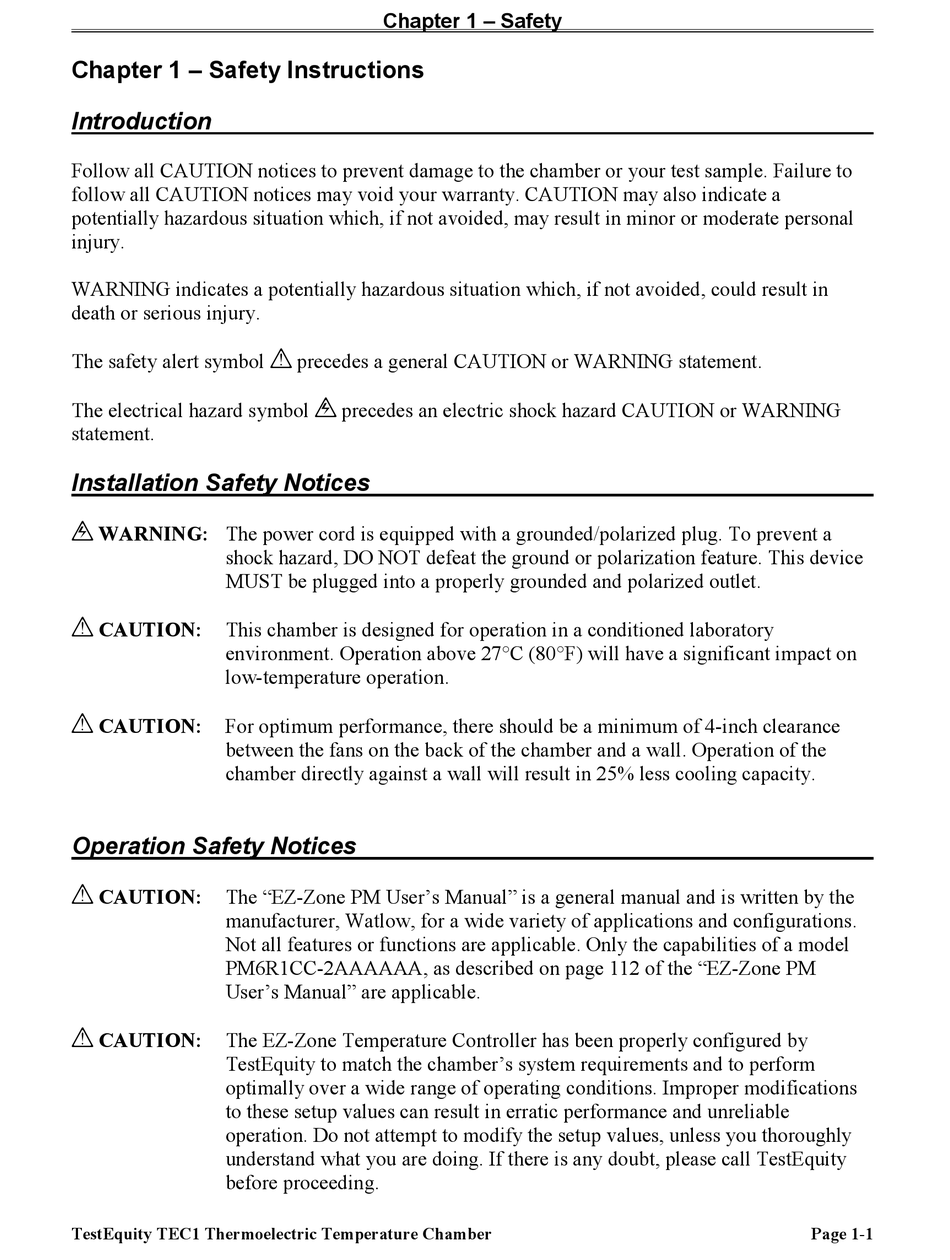 Chapter 1 – Safety

Chapter 1 – Safety Instructions

Introduction

Follow all CAUTION notices to prevent damage to the chamber or your test sample. Failure to follow all CAUTION notices may void your warranty. CAUTION may also indicate a potentially hazardous situation which, if not avoided, may result in minor or moderate personal injury.

WARNING indicates a potentially hazardous situation which, if not avoided, could result in death or serious injury.

The safety alert symbol ⚠ precedes a general CAUTION or WARNING statement.

The electrical hazard symbol ⚠ precedes an electric shock hazard CAUTION or WARNING statement.

Installation Safety Notices

⚠ WARNING: The power cord is equipped with a grounded/polarized plug. To prevent a shock hazard, DO NOT defeat the ground or polarization feature. This device MUST be plugged into a properly grounded and polarized outlet.

⚠ CAUTION: This chamber is designed for operation in a conditioned laboratory environment. Operation above 27°C (80°F) will have a significant impact on low-temperature operation.

⚠ CAUTION: For optimum performance, there should be a minimum of 4-inch clearance between the fans on the back of the chamber and a wall. Operation of the chamber directly against a wall will result in 25% less cooling capacity.

Operation Safety Notices

⚠ CAUTION: The “EZ-Zone PM User’s Manual” is a general manual and is written by the manufacturer, Watlow, for a wide variety of applications and configurations. Not all features or functions are applicable. Only the capabilities of a model PM6R1CC-2AAAAAA, as described on page 112 of the “EZ-Zone PM User’s Manual” are applicable.

⚠ CAUTION: The EZ-Zone Temperature Controller has been properly configured by TestEquity to match the chamber’s system requirements and to perform optimally over a wide range of operating conditions. Improper modifications to these setup values can result in erratic performance and unreliable operation. Do not attempt to modify the setup values, unless you thoroughly understand what you are doing. If there is any doubt, please call TestEquity before proceeding.

TestEquity TEC1 Thermoelectric Temperature Chamber Page 1-1